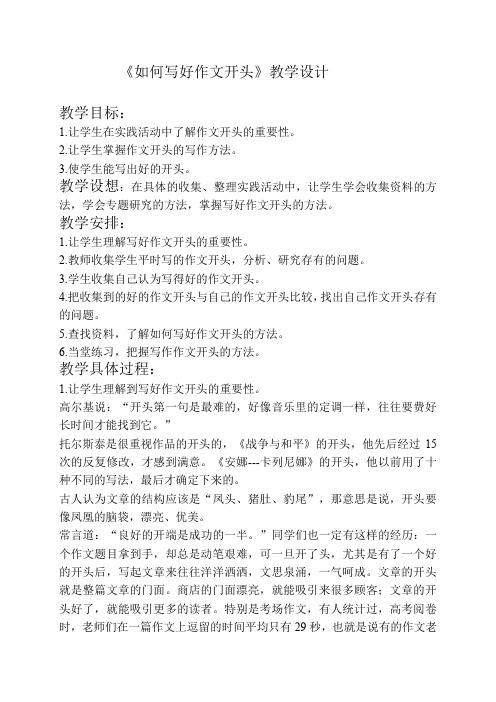 《如何写好作文开头》教学设计

教学目标：
1.让学生在实践活动中了解作文开头的重要性。
2.让学生掌握作文开头的写作方法。
3.使学生能写出好的开头。
教学设想：在具体的收集、整理实践活动中，让学生学会收集资料的方法，学会专题研究的方法，掌握写好作文开头的方法。
教学安排：
1.让学生理解写好作文开头的重要性。
2.教师收集学生平时写的作文开头，分析、研究存有的问题。
3.学生收集自己认为写得好的作文开头。
4.把收集到的好的作文开头与自己的作文开头比较，找出自己作文开头存有的问题。
5.查找资料，了解如何写好作文开头的方法。
6.当堂练习，把握写作作文开头的方法。
教学具体过程：
1.让学生理解到写好作文开头的重要性。
高尔基说：“开头第一句是最难的，好像音乐里的定调一样，往往要费好长时间才能找到它。”
托尔斯泰是很重视作品的开头的，《战争与和平》的开头，他先后经过 15 次的反复修改，才感到满意。《安娜---卡列尼娜》的开头，他以前用了十种不同的写法，最后才确定下来的。
古人认为文章的结构应该是“凤头、猪肚、豹尾”，那意思是说，开头要像凤凰的脑袋，漂亮、优美。
常言道：“良好的开端是成功的一半。”同学们也一定有这样的经历：一个作文题目拿到手，却总是动笔艰难，可一旦开了头，尤其是有了一个好的开头后，写起文章来往往洋洋洒洒，文思泉涌，一气呵成。文章的开头就是整篇文章的门面。商店的门面漂亮，就能吸引来很多顾客；文章的开头好了，就能吸引更多的读者。特别是考场作文，有人统计过，高考阅卷时，老师们在一篇作文上逗留的时间平均只有 29 秒，也就是说有的作文老